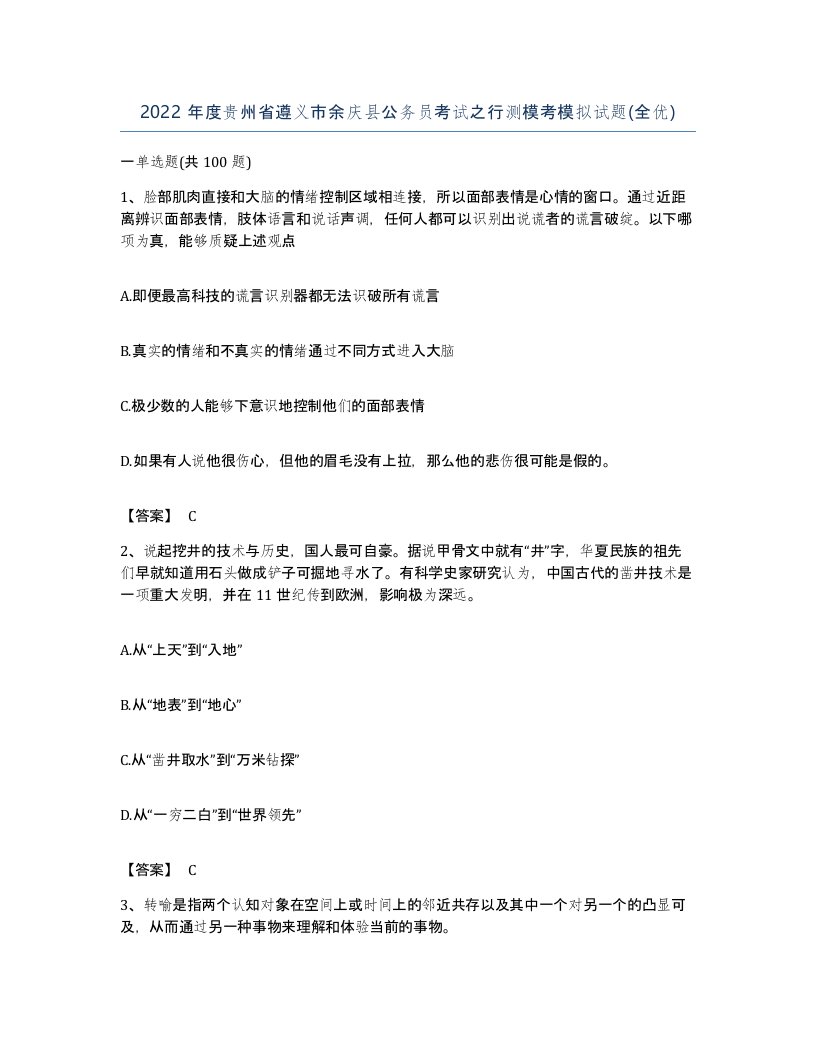 2022 年度贵州省遵义市余庆县公务员考试之行测模考模拟试题(全优)

一单选题(共 100 题)

1、脸部肌肉直接和大脑的情绪控制区域相连接，所以面部表情是心情的窗口。通过近距离辨识面部表情，肢体语言和说话声调，任何人都可以识别出说谎者的谎言破绽。以下哪项为真，能够质疑上述观点

A.即便最高科技的谎言识别器都无法识破所有谎言

B.真实的情绪和不真实的情绪通过不同方式进入大脑

C.极少数的人能够下意识地控制他们的面部表情

D.如果有人说他很伤心，但他的眉毛没有上拉，那么他的悲伤很可能是假的。

【答案】 C

2、说起挖井的技术与历史，国人最可自豪。据说甲骨文中就有“井”字，华夏民族的祖先们早就知道用石头做成铲子可掘地寻水了。有科学史家研究认为，中国古代的凿井技术是一项重大发明，并在 11 世纪传到欧洲，影响极为深远。

A.从“上天”到“入地”

B.从“地表”到“地心”

C.从“凿井取水”到“万米钻探”

D.从“一穷二白”到“世界领先”

【答案】 C

3、转喻是指两个认知对象在空间上或时间上的邻近共存以及其中一个对另一个的凸显可及，从而通过另一种事物来理解和体验当前的事物。